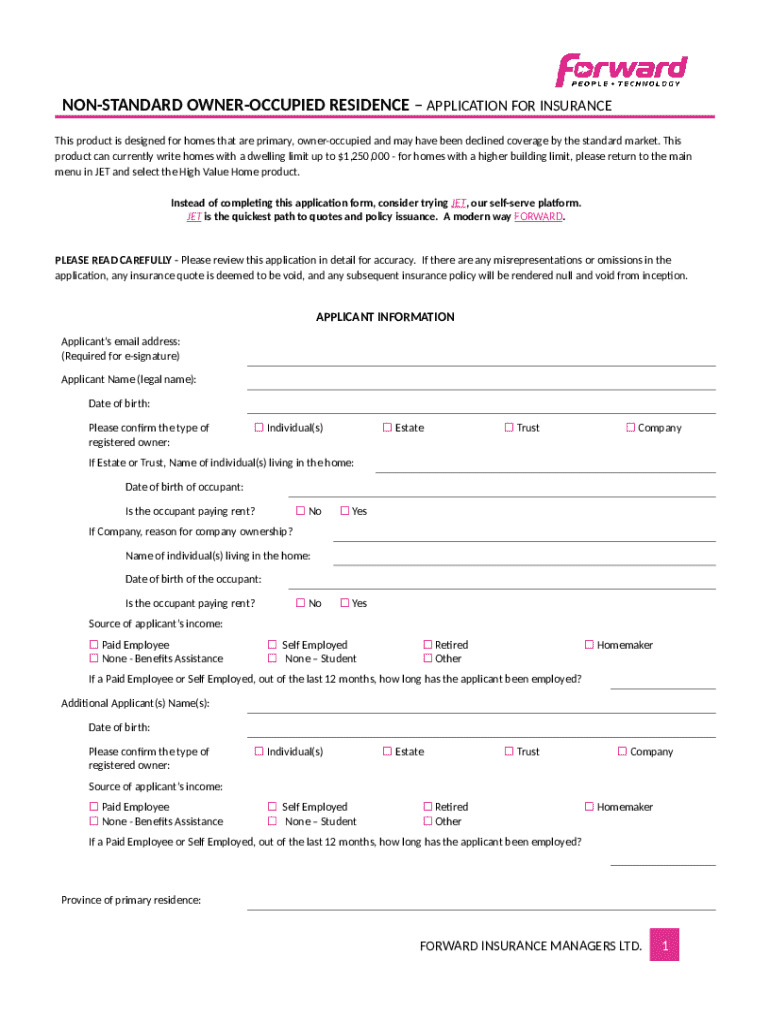 Forward
PEOPLE + TECHNOLOGY

NON-STANDARD OWNER-OCCUPIED RESIDENCE – APPLICATION FOR INSURANCE

This product is designed for homes that are primary, owner-occupied and may have been declined coverage by the standard market. This product can currently write homes with a dwelling limit up to $1,250,000 - for homes with a higher building limit, please return to the main menu in JET and select the High Value Home product.

Instead of completing this application form, consider trying JET, our self-serve platform. JET is the quickest path to quotes and policy issuance. A modern way FORWARD.

PLEASE READ CAREFULLY - Please review this application in detail for accuracy. If there are any misrepresentations or omissions in the application, any insurance quote is deemed to be void, and any subsequent insurance policy will be rendered null and void from inception.

APPLICANT INFORMATION

Applicant's email address: (Required for e-signature)

Applicant Name (legal name):

Date of birth:

Please confirm the type of registered owner: ☐ Individual(s) ☐ Estate ☐ Trust ☐ Company

If Estate or Trust, Name of individual(s) living in the home:

Date of birth of occupant:

Is the occupant paying rent? ☐ No ☐ Yes

If Company, reason for company ownership?

Name of individual(s) living in the home:

Date of birth of the occupant:

Is the occupant paying rent? ☐ No ☐ Yes

Source of applicant's income:

☐ Paid Employee ☐ Self Employed ☐ Retired ☐ Homemaker
☐ None - Benefits Assistance ☐ None – Student ☐ Other

If a Paid Employee or Self Employed, out of the last 12 months, how long has the applicant been employed?

Additional Applicant(s) Name(s):

Date of birth:

Please confirm the type of registered owner: ☐ Individual(s) ☐ Estate ☐ Trust ☐ Company

Source of applicant's income:

☐ Paid Employee ☐ Self Employed ☐ Retired ☐ Homemaker
☐ None - Benefits Assistance ☐ None – Student ☐ Other

If a Paid Employee or Self Employed, out of the last 12 months, how long has the applicant been employed?

Province of primary residence:

FORWARD INSURANCE MANAGERS LTD. 1